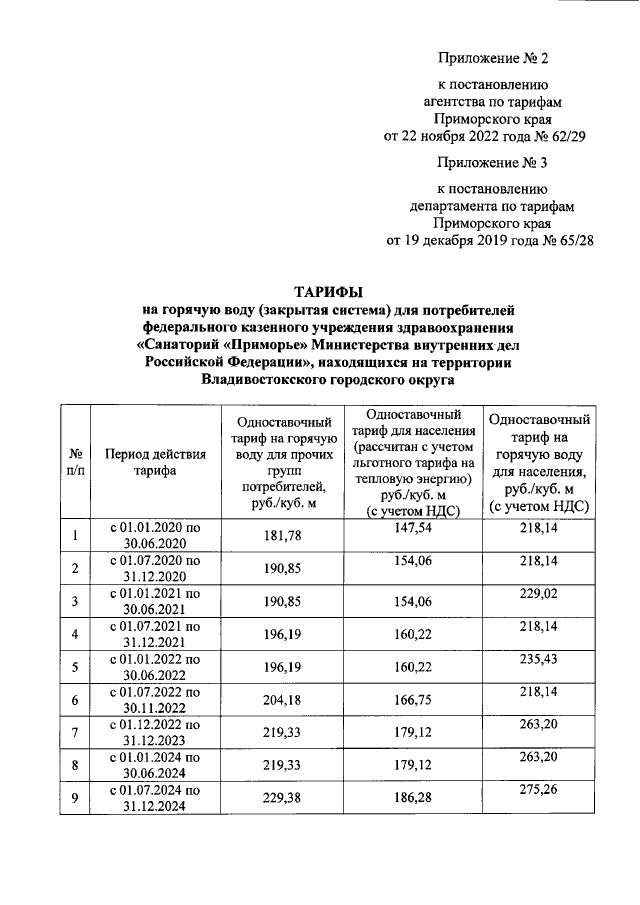 Приложение № 2

к постановлению агентства по тарифам Приморского края от 22 ноября 2022 года № 62/29

Приложение № 3

к постановлению департамента по тарифам Приморского края от 19 декабря 2019 года № 65/28

ТАРИФЫ
на горячую воду (закрытая система) для потребителей федерального казенного учреждения здравоохранения «Санаторий «Приморье» Министерства внутренних дел Российской Федерации», находящихся на территории Владивостокского городского округа

| № п/п | Период действия тарифа | Одноставочный тариф на горячую воду для прочих групп потребителей, руб./куб. м | Одноставочный тариф для населения (рассчитан с учетом льготного тарифа на тепловую энергию) руб./куб. м (с учетом НДС) | Одноставочный тариф на горячую воду для населения, руб./куб. м (с учетом НДС) |
|---|---|---|---|---|
| 1 | с 01.01.2020 по 30.06.2020 | 181,78 | 147,54 | 218,14 |
| 2 | с 01.07.2020 по 31.12.2020 | 190,85 | 154,06 | 218,14 |
| 3 | с 01.01.2021 по 30.06.2021 | 190,85 | 154,06 | 229,02 |
| 4 | с 01.07.2021 по 31.12.2021 | 196,19 | 160,22 | 218,14 |
| 5 | с 01.01.2022 по 30.06.2022 | 196,19 | 160,22 | 235,43 |
| 6 | с 01.07.2022 по 30.11.2022 | 204,18 | 166,75 | 218,14 |
| 7 | с 01.12.2022 по 31.12.2023 | 219,33 | 179,12 | 263,20 |
| 8 | с 01.01.2024 по 30.06.2024 | 219,33 | 179,12 | 263,20 |
| 9 | с 01.07.2024 по 31.12.2024 | 229,38 | 186,28 | 275,26 |